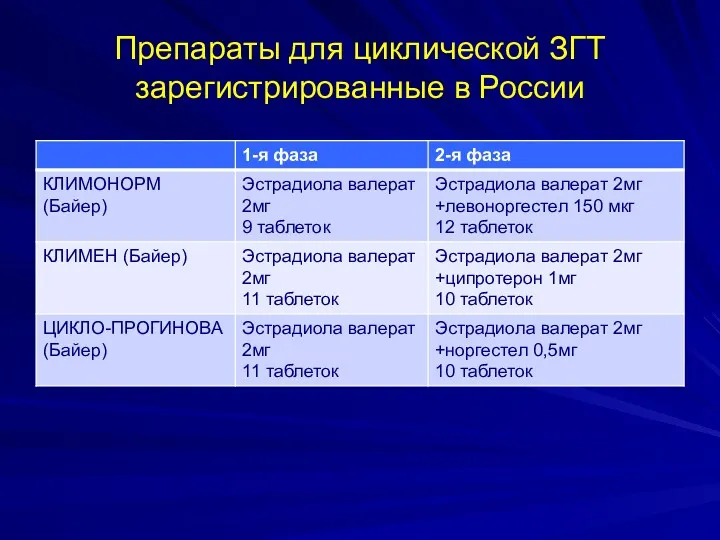 Препараты для циклической ЗГТ зарегистрированные в России

| | 1-я фаза | 2-я фаза |
|---|---|---|
| КЛИМОНОРМ (Байер) | Эстрадиола валерат 2мг 9 таблеток | Эстрадиола валерат 2мг +левоноргестел 150 мкг 12 таблеток |
| КЛИМЕН (Байер) | Эстрадиола валерат 2мг 11 таблеток | Эстрадиола валерат 2мг +ципротерон 1мг 10 таблеток |
| ЦИКЛО-ПРОГИНОВА (Байер) | Эстрадиола валерат 2мг 11 таблеток | Эстрадиола валерат 2мг +норгестел 0,5мг 10 таблеток |